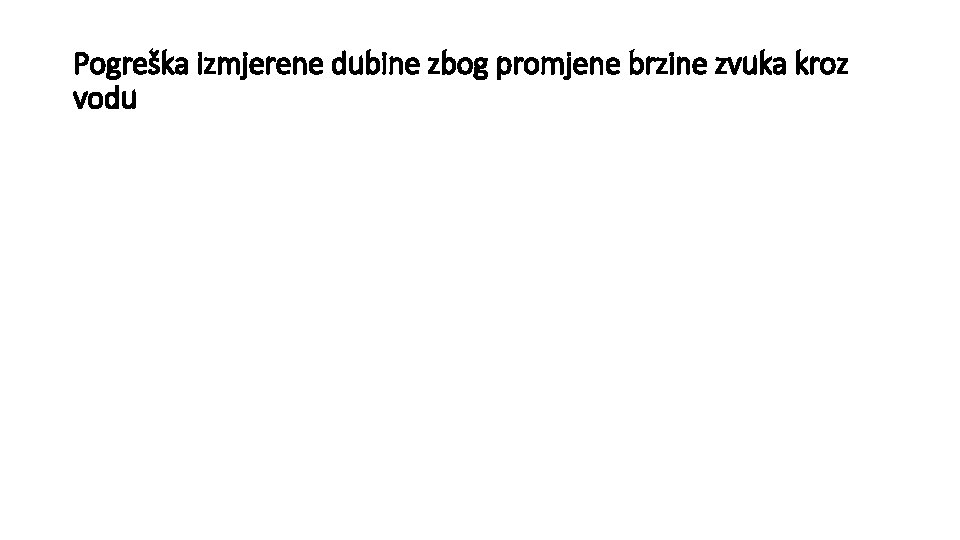 Pogreška izmjerene dubine zbog promjene brzine zvuka kroz vodu